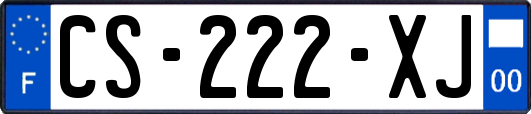 F
CS-222-XJ
00